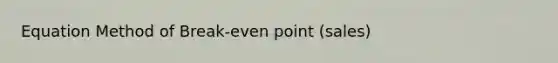 Equation Method of Break-even point (sales)